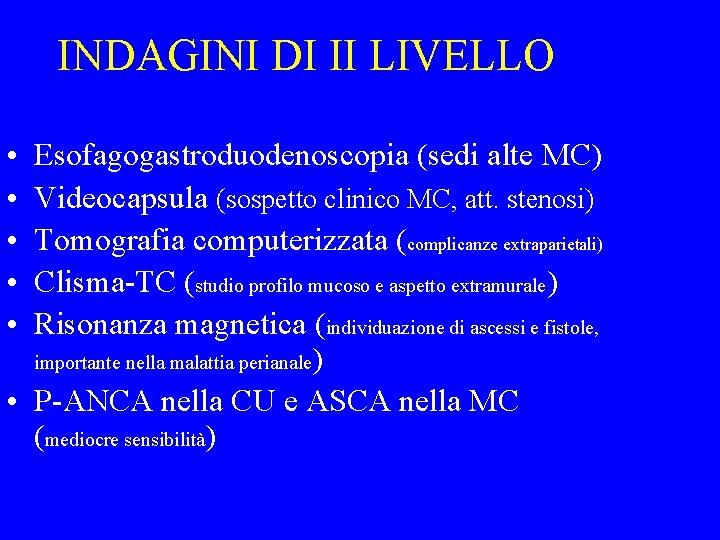 INDAGINI DI II LIVELLO

• Esofagogastroduodenoscopia (sedi alte MC)
• Videocapsula (sospetto clinico MC, att. stenosi)
• Tomografia computerizzata (complicanze extraparietali)
• Clisma-TC (studio profilo mucoso e aspetto extramurale)
• Risonanza magnetica (individuazione di ascessi e fistole, importante nella malattia perianale)
• P-ANCA nella CU e ASCA nella MC (mediocre sensibilità)